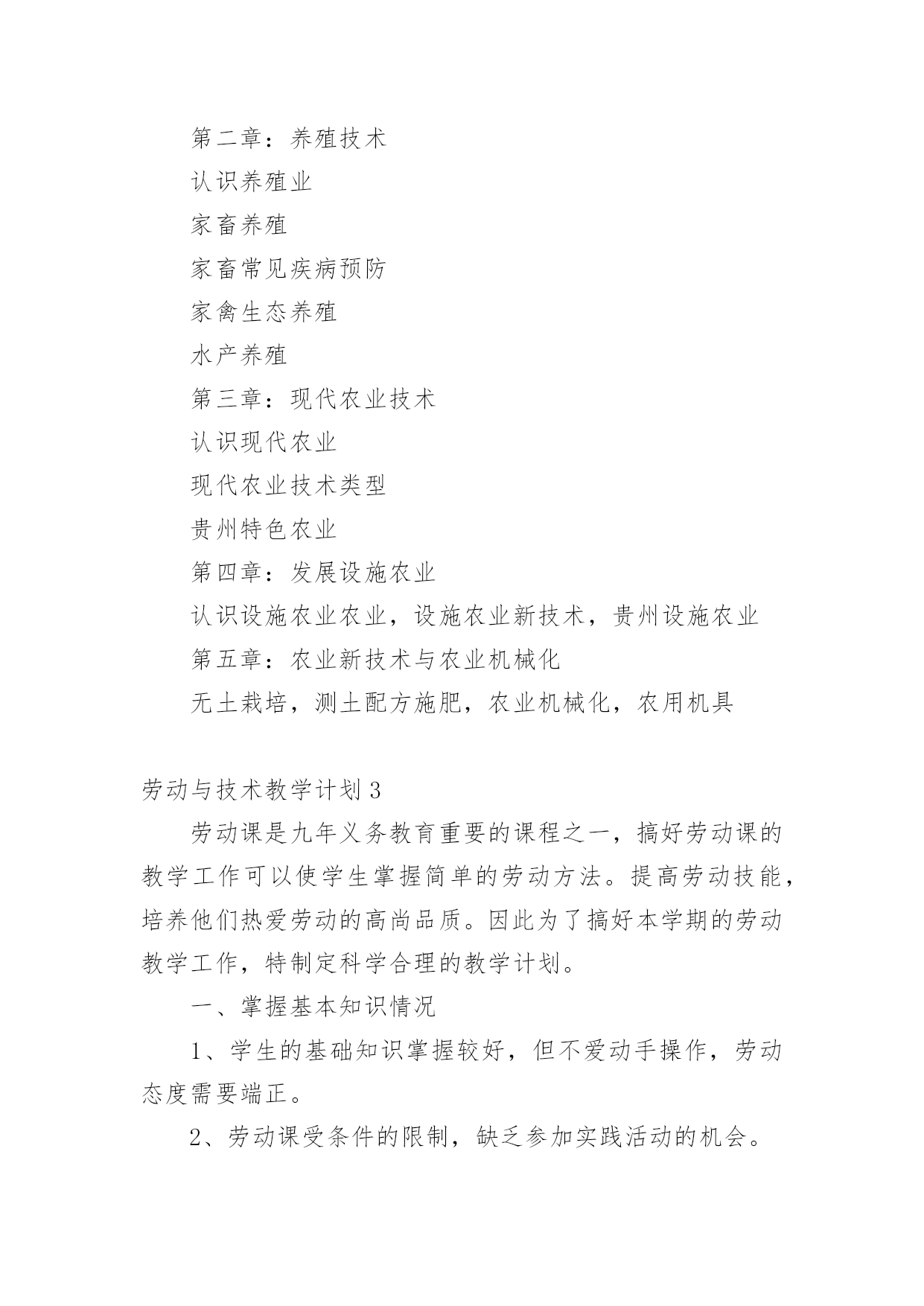 第二章：养殖技术

认识养殖业

家畜养殖

家畜常见疾病预防

家禽生态养殖

水产养殖

第三章：现代农业技术

认识现代农业

现代农业技术类型

贵州特色农业

第四章：发展设施农业

认识设施农业农业，设施农业新技术，贵州设施农业

第五章：农业新技术与农业机械化

无土栽培，测土配方施肥，农业机械化，农用机具

劳动与技术教学计划3

劳动课是九年义务教育重要的课程之一，搞好劳动课的教学工作可以使学生掌握简单的劳动方法。提高劳动技能，培养他们热爱劳动的高尚品质。因此为了搞好本学期的劳动教学工作，特制定科学合理的教学计划。

一、掌握基本知识情况

1、学生的基础知识掌握较好，但不爱动手操作，劳动态度需要端正。

2、劳动课受条件的限制，缺乏参加实践活动的机会。